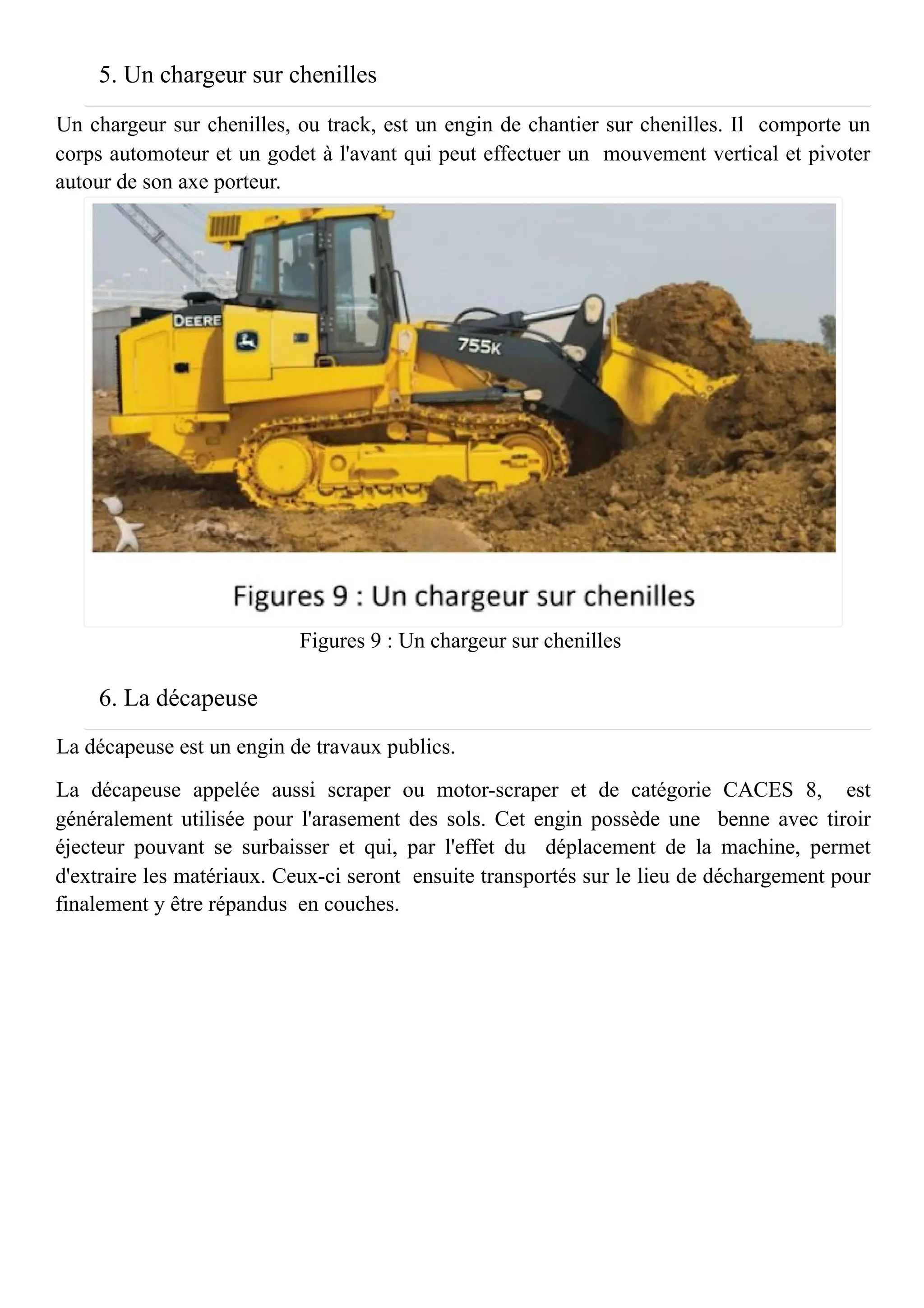 5. Un chargeur sur chenilles

Un chargeur sur chenilles, ou track, est un engin de chantier sur chenilles. Il comporte un corps automoteur et un godet à l'avant qui peut effectuer un mouvement vertical et pivoter autour de son axe porteur.

DEERE

755K

Figures 9 : Un chargeur sur chenilles

Figures 9 : Un chargeur sur chenilles

6. La décapeuse

La décapeuse est un engin de travaux publics.

La décapeuse appelée aussi scraper ou motor-scraper et de catégorie CACES 8, est généralement utilisée pour l'arasement des sols. Cet engin possède une benne avec tiroir éjecteur pouvant se surbaisser et qui, par l'effet du déplacement de la machine, permet d'extraire les matériaux. Ceux-ci seront ensuite transportés sur le lieu de déchargement pour finalement y être répandus en couches.